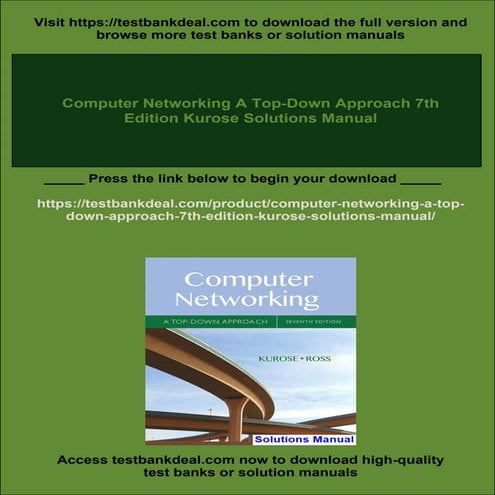 Visit https://testbankdeal.com to download the full version and browse more test banks or solution manuals

Computer Networking A Top-Down Approach 7th Edition Kurose Solutions Manual

_____ Press the link below to begin your download _____

https://testbankdeal.com/product/computer-networking-a-top-down-approach-7th-edition-kurose-solutions-manual/

Computer Networking

A TOP-DOWN APPROACH SEVENTH EDITION

KUROSE • ROSS

Solutions Manual

Access testbankdeal.com now to download high-quality test banks or solution manuals